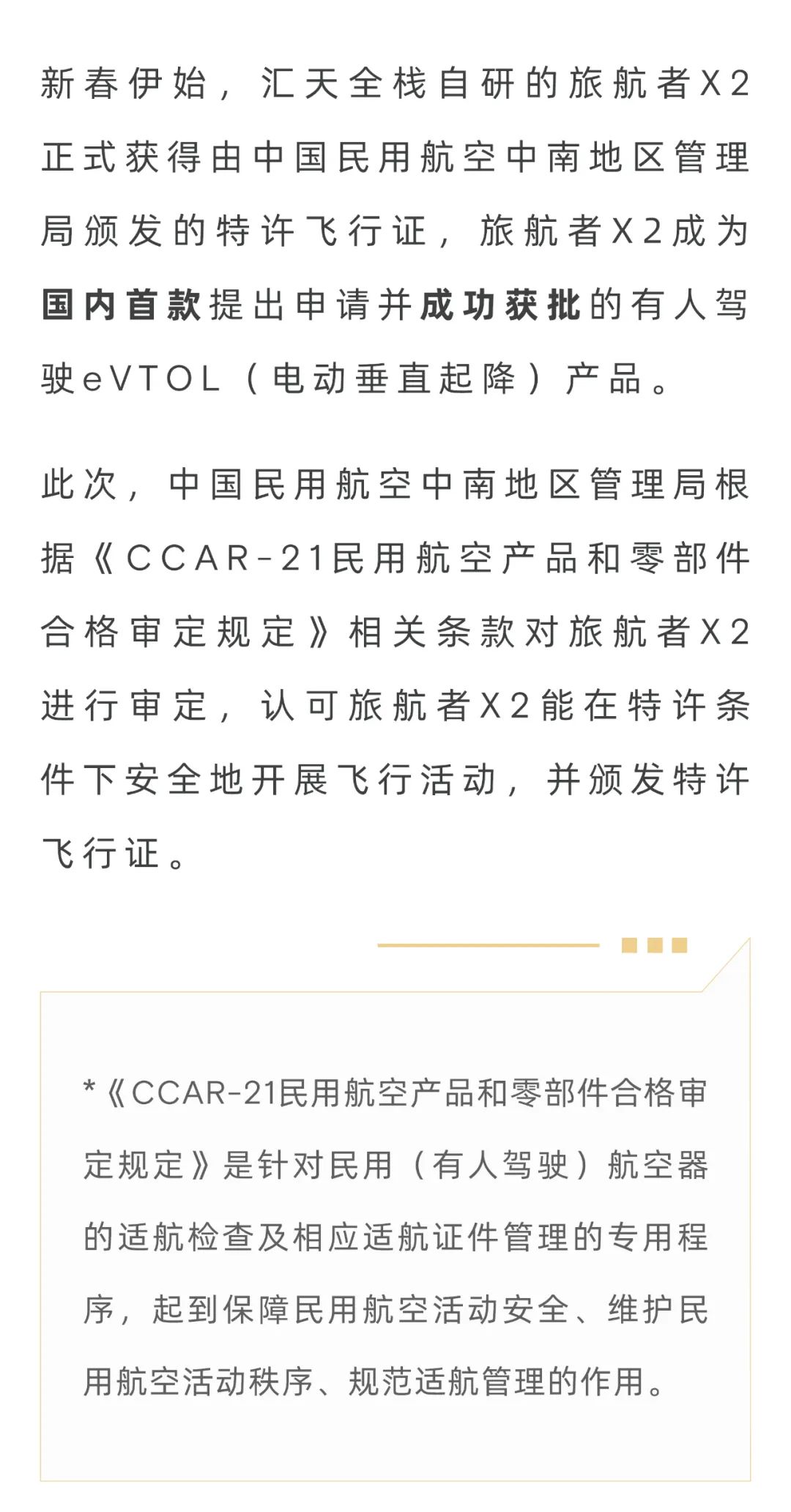 新春伊始，汇天全栈自研的旅航者X2正式获得由中国民用航空中南地区管理局颁发的特许飞行证，旅航者X2成为国内首款提出申请并成功获批的有人驾驶eVTOL（电动垂直起降）产品。

此次，中国民用航空中南地区管理局根据《CCAR-21民用航空产品和零部件合格审定规定》相关条款对旅航者X2进行审定，认可旅航者X2能在特许条件下安全地开展飞行活动，并颁发特许飞行证。

*《CCAR-21民用航空产品和零部件合格审定规定》是针对民用（有人驾驶）航空器的适航检查及相应适航证件管理的专用程序，起到保障民用航空活动安全、维护民用航空活动秩序、规范适航管理的作用。